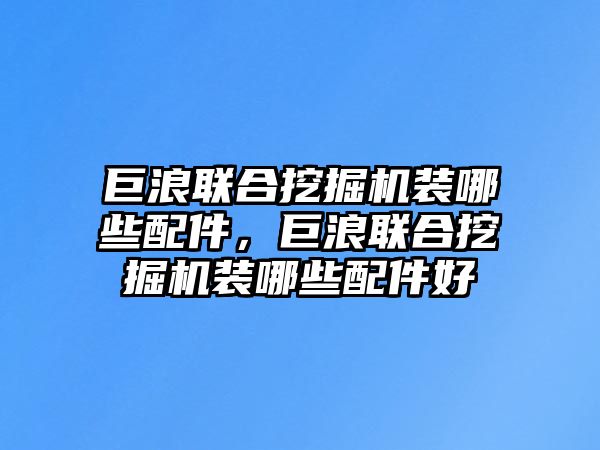 巨浪联合挖掘机装哪些配件，巨浪联合挖掘机装哪些配件好